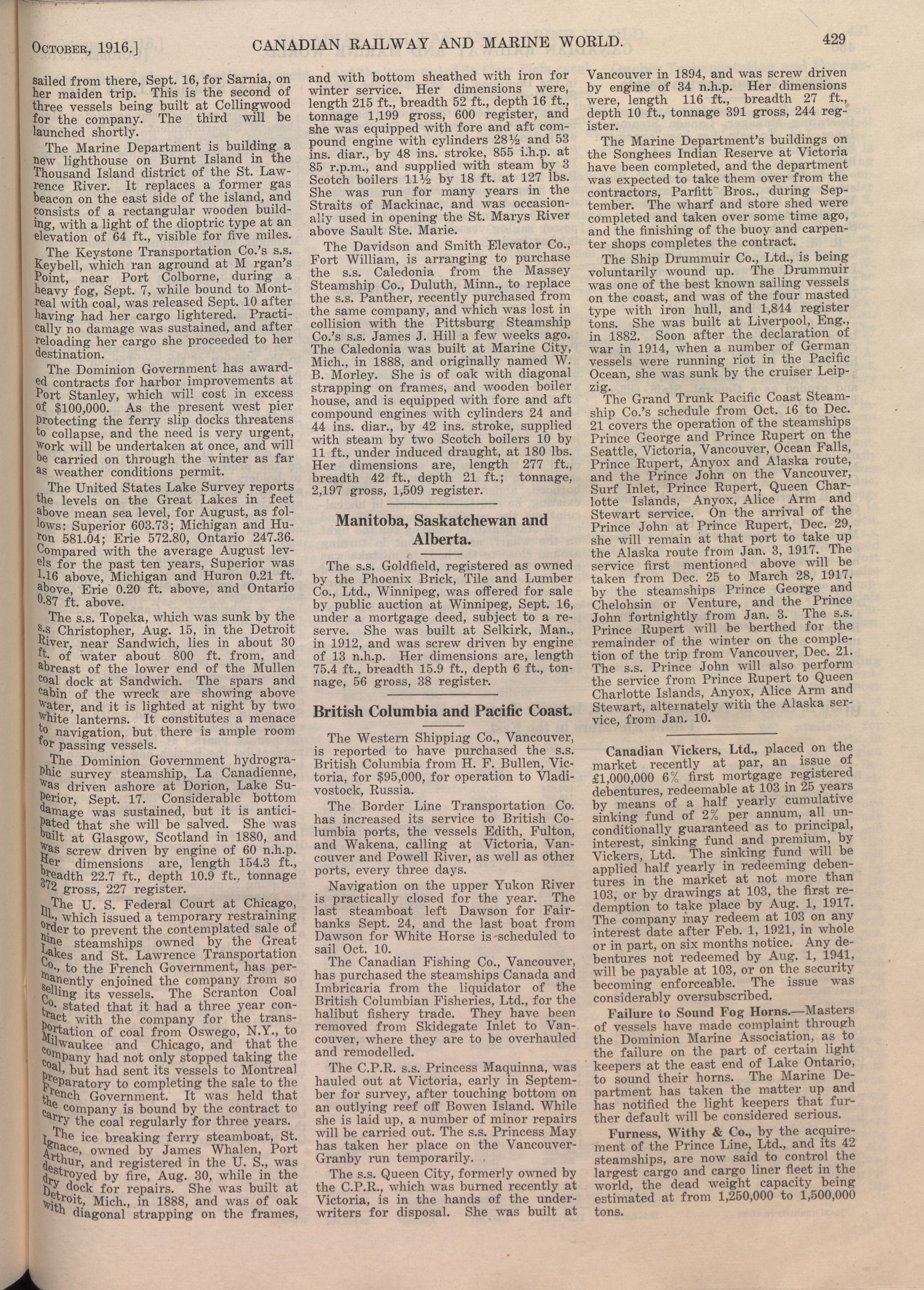 OCTOBER, 1916.] CANADIAN RAILWAY AND MARINE WORLD. 429

sailed from there, Sept. 16, for Sarnia, on her maiden trip. This is the second of three vessels being built at Collingwood for the company. The third will be launched shortly.

The Marine Department is building a new lighthouse on Burnt Island in the Thousand Island district of the St. Lawrence River. It replaces a former gas beacon on the east side of the island, and consists of a rectangular wooden building, with a light of the dioptric type at an elevation of 64 ft., visible for five miles.

The Keystone Transportation Co.'s s.s. Keybell, which ran aground at M rgan's Point, near Port Colborne, during a heavy fog, Sept. 7, while bound to Montreal with coal, was released Sept. 10 after having had her cargo lightered. Practically no damage was sustained, and after reloading her cargo she proceeded to her destination.

The Dominion Government has awarded contracts for harbor improvements at Port Stanley, which will cost in excess of $100,000. As the present west pier protecting the ferry slip docks threatens to collapse, and the need is very urgent, work will be undertaken at once, and will be carried on through the winter as far as weather conditions permit.

The United States Lake Survey reports the levels on the Great Lakes in feet above mean sea level, for August, as follows: Superior 603.73; Michigan and Huron 581.04; Erie 572.80, Ontario 247.36. Compared with the average August levels for the past ten years, Superior was 1.16 above, Michigan and Huron 0.21 ft. above, Erie 0.20 ft. above, and Ontario 0.87 ft. above.

The s.s. Topeka, which was sunk by the s.s Christopher, Aug. 15, in the Detroit River, near Sandwich, lies in about 30 ft. of water about 800 ft. from, and abreast of the lower end of the Mullen coal dock at Sandwich. The spars and cabin of the wreck are showing above water, and it is lighted at night by two white lanterns. It constitutes a menace to navigation, but there is ample room for passing vessels.

The Dominion Government hydrographic survey steamship, La Canadienne, was driven ashore at Dorion, Lake Superior, Sept. 17. Considerable bottom damage was sustained, but it is anticipated that she will be salved. She was built at Glasgow, Scotland in 1880, and was screw driven by engine of 60 n.h.p. Her dimensions are, length 154.3 ft., breadth 22.7 ft., depth 10.9 ft., tonnage 372 gross, 227 register.

The U. S. Federal Court at Chicago, Ill., which issued a temporary restraining order to prevent the contemplated sale of nine steamships owned by the Great Lakes and St. Lawrence Transportation Co., to the French Government, has permanently enjoined the company from so selling its vessels. The Scranton Coal Co. stated that it had a three year contract with the company for the transportation of coal from Oswego, N.Y., to Milwaukee and Chicago, and that the company had not only stopped taking the coal, but had sent its vessels to Montreal preparatory to completing the sale to the French Government. It was held that the company is bound by the contract to carry the coal regularly for three years.

The ice breaking ferry steamboat, St. Ignace, owned by James Whalen, Port Arthur, and registered in the U. S., was destroyed by fire, Aug. 30, while in the dry dock for repairs. She was built at Detroit, Mich., in 1888, and was of oak with diagonal strapping on the frames, and with bottom sheathed with iron for winter service. Her dimensions were, length 215 ft., breadth 52 ft., depth 16 ft., tonnage 1,199 gross, 600 register, and she was equipped with fore and aft compound engine with cylinders 28½ and 53 ins. diar., by 48 ins. stroke, 855 i.h.p. at 85 r.p.m., and supplied with steam by 3 Scotch boilers 11½ by 18 ft. at 127 lbs. She was run for many years in the Straits of Mackinac, and was occasionally used in opening the St. Marys River above Sault Ste. Marie.

The Davidson and Smith Elevator Co., Fort William, is arranging to purchase the s.s. Caledonia from the Massey Steamship Co., Duluth, Minn., to replace the s.s. Panther, recently purchased from the same company, and which was lost in collision with the Pittsburg Steamship Co.'s s.s. James J. Hill a few weeks ago. The Caledonia was built at Marine City, Mich., in 1888, and originally named W. B. Morley. She is of oak with diagonal strapping on frames, and wooden boiler house, and is equipped with fore and aft compound engines with cylinders 24 and 44 ins. diar., by 42 ins. stroke, supplied with steam by two Scotch boilers 10 by 11 ft., under induced draught, at 180 lbs. Her dimensions are, length 277 ft., breadth 42 ft., depth 21 ft.; tonnage, 2,197 gross, 1,509 register.

Manitoba, Saskatchewan and Alberta.

The s.s. Goldfield, registered as owned by the Phoenix Brick, Tile and Lumber Co., Ltd., Winnipeg, was offered for sale by public auction at Winnipeg, Sept. 16, under a mortgage deed, subject to a reserve. She was built at Selkirk, Man., in 1912, and was screw driven by engine of 13 n.h.p. Her dimensions are, length 75.4 ft., breadth 15.9 ft., depth 6 ft., tonnage, 56 gross, 38 register.

British Columbia and Pacific Coast.

The Western Shipping Co., Vancouver, is reported to have purchased the s.s. British Columbia from H. F. Bullen, Victoria, for $95,000, for operation to Vladivostock, Russia.

The Border Line Transportation Co. has increased its service to British Columbia ports, the vessels Edith, Fulton, and Wakena, calling at Victoria, Vancouver and Powell River, as well as other ports, every three days.

Navigation on the upper Yukon River is practically closed for the year. The last steamboat left Dawson for Fairbanks Sept. 24, and the last boat from Dawson for White Horse is scheduled to sail Oct. 10.

The Canadian Fishing Co., Vancouver, has purchased the steamships Canada and Imbricaria from the liquidator of the British Columbian Fisheries, Ltd., for the halibut fishery trade. They have been removed from Skidegate Inlet to Vancouver, where they are to be overhauled and remodelled.

The C.P.R. s.s. Princess Maquinna, was hauled out at Victoria, early in September for survey, after touching bottom on an outlying reef off Bowen Island. While she is laid up, a number of minor repairs will be carried out. The s.s. Princess May has taken her place on the Vancouver-Granby run temporarily.

The s.s. Queen City, formerly owned by the C.P.R., which was burned recently at Victoria, is in the hands of the underwriters for disposal. She was built at Vancouver in 1894, and was screw driven by engine of 34 n.h.p. Her dimensions were, length 116 ft., breadth 27 ft., depth 10 ft., tonnage 391 gross, 244 register.

The Marine Department's buildings on the Songhees Indian Reserve at Victoria have been completed, and the department was expected to take them over from the contractors, Parfitt Bros., during September. The wharf and store shed were completed and taken over some time ago, and the finishing of the buoy and carpenter shops completes the contract.

The Ship Drummuir Co., Ltd., is being voluntarily wound up. The Drummuir was one of the best known sailing vessels on the coast, and was of the four masted type with iron hull, and 1,844 register tons. She was built at Liverpool, Eng., in 1882. Soon after the declaration of war in 1914, when a number of German vessels were running riot in the Pacific Ocean, she was sunk by the cruiser Leipzig.

The Grand Trunk Pacific Coast Steamship Co.'s schedule from Oct. 16 to Dec. 21 covers the operation of the steamships Prince George and Prince Rupert on the Seattle, Victoria, Vancouver, Ocean Falls, Prince Rupert, Anyox and Alaska route, and the Prince John on the Vancouver, Surf Inlet, Prince Rupert, Queen Charlotte Islands, Anyox, Alice Arm and Stewart service. On the arrival of the Prince John at Prince Rupert, Dec. 29, she will remain at that port to take up the Alaska route from Jan. 3, 1917. The service first mentioned above will be taken from Dec. 25 to March 28, 1917, by the steamships Prince George and Chelohsin or Venture, and the Prince John fortnightly from Jan. 3. The s.s. Prince Rupert will be berthed for the remainder of the winter on the completion of the trip from Vancouver, Dec. 21. The s.s. Prince John will also perform the service from Prince Rupert to Queen Charlotte Islands, Anyox, Alice Arm and Stewart, alternately with the Alaska service, from Jan. 10.

Canadian Vickers, Ltd., placed on the market recently at par, an issue of £1,000,000 6% first mortgage registered debentures, redeemable at 103 in 25 years by means of a half yearly cumulative sinking fund of 2% per annum, all unconditionally guaranteed as to principal, interest, sinking fund and premium, by Vickers, Ltd. The sinking fund will be applied half yearly in redeeming debentures in the market at not more than 103, or by drawings at 103, the first redemption to take place by Aug. 1, 1917. The company may redeem at 103 on any interest date after Feb. 1, 1921, in whole or in part, on six months notice. Any debentures not redeemed by Aug. 1, 1941, will be payable at 103, or on the security becoming enforceable. The issue was considerably oversubscribed.

Failure to Sound Fog Horns.—Masters of vessels have made complaint through the Dominion Marine Association, as to the failure on the part of certain light keepers at the east end of Lake Ontario, to sound their horns. The Marine Department has taken the matter up and has notified the light keepers that further default will be considered serious.

Furness, Withy & Co., by the acquirement of the Prince Line, Ltd., and its 42 steamships, are now said to control the largest cargo and cargo liner fleet in the world, the dead weight capacity being estimated at from 1,250,000 to 1,500,000 tons.